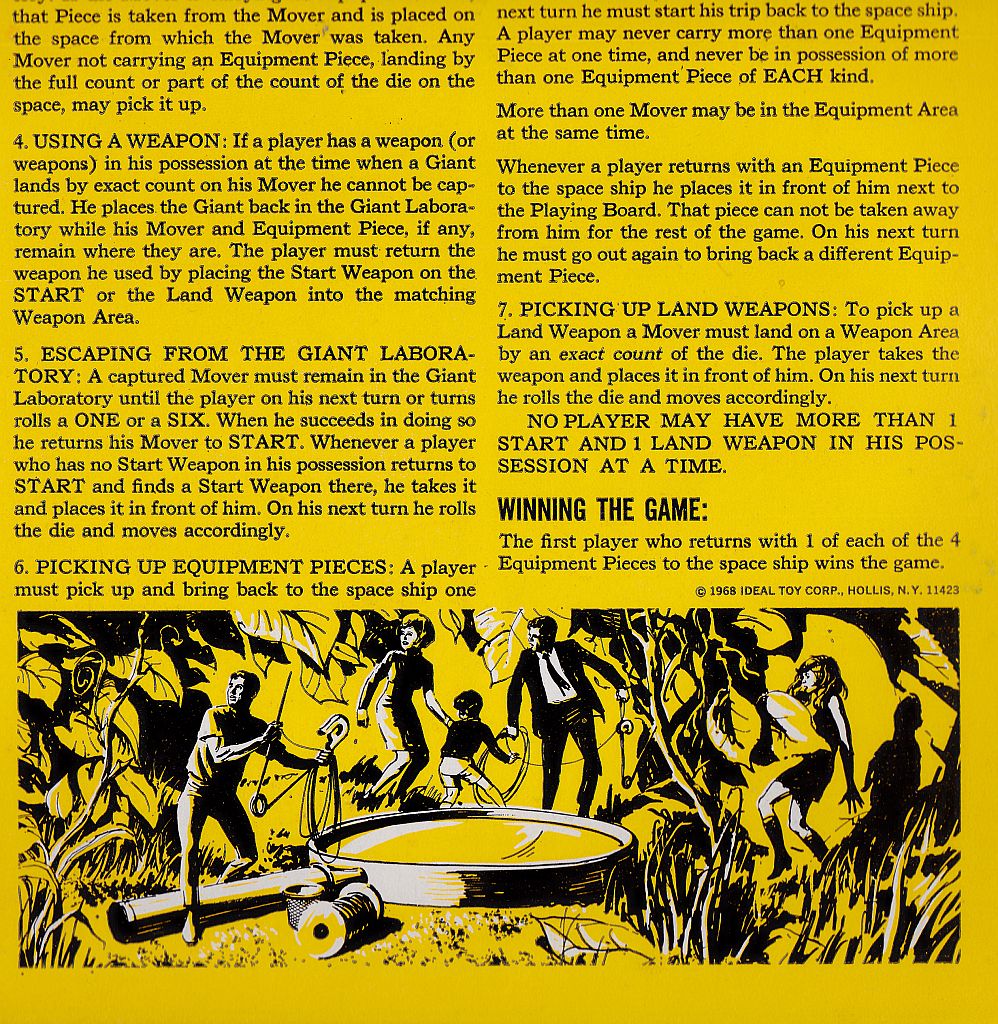 that Piece is taken from the Mover and is placed on the space from which the Mover was taken. Any Mover not carrying an Equipment Piece, landing by the full count or part of the count of the die on the space, may pick it up.

4. USING A WEAPON: If a player has a weapon (or weapons) in his possession at the time when a Giant lands by exact count on his Mover he cannot be captured. He places the Giant back in the Giant Laboratory while his Mover and Equipment Piece, if any, remain where they are. The player must return the weapon he used by placing the Start Weapon on the START or the Land Weapon into the matching Weapon Area.

5. ESCAPING FROM THE GIANT LABORATORY: A captured Mover must remain in the Giant Laboratory until the player on his next turn or turns rolls a ONE or a SIX. When he succeeds in doing so he returns his Mover to START. Whenever a player who has no Start Weapon in his possession returns to START and finds a Start Weapon there, he takes it and places it in front of him. On his next turn he rolls the die and moves accordingly.

6. PICKING UP EQUIPMENT PIECES: A player must pick up and bring back to the space ship one

next turn he must start his trip back to the space ship. A player may never carry more than one Equipment Piece at one time, and never be in possession of more than one Equipment Piece of EACH kind.

More than one Mover may be in the Equipment Area at the same time.

Whenever a player returns with an Equipment Piece to the space ship he places it in front of him next to the Playing Board. That piece can not be taken away from him for the rest of the game. On his next turn he must go out again to bring back a different Equipment Piece.

7. PICKING UP LAND WEAPONS: To pick up a Land Weapon a Mover must land on a Weapon Area by an exact count of the die. The player takes the weapon and places it in front of him. On his next turn he rolls the die and moves accordingly.

NO PLAYER MAY HAVE MORE THAN 1 START AND 1 LAND WEAPON IN HIS POSSESSION AT A TIME.

WINNING THE GAME:

The first player who returns with 1 of each of the 4 Equipment Pieces to the space ship wins the game.

© 1968 IDEAL TOY CORP., HOLLIS, N.Y. 11423